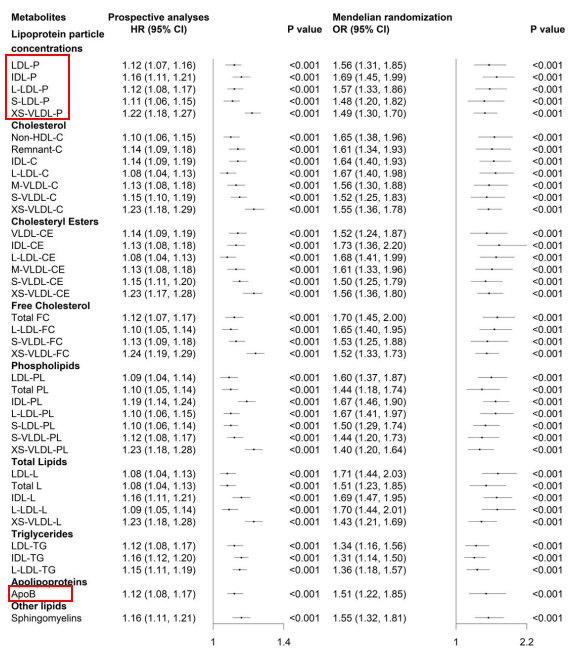 | Metabolites | Prospective analyses HR (95% CI) | P value | Mendelian randomization OR (95% CI) | P value |
|---|---|---|---|---|
| **Lipoprotein particle concentrations** | | | | |
| LDL-P | 1.12 (1.07, 1.16) | <0.001 | 1.56 (1.31, 1.85) | <0.001 |
| IDL-P | 1.16 (1.11, 1.21) | <0.001 | 1.69 (1.45, 1.99) | <0.001 |
| L-LDL-P | 1.12 (1.08, 1.17) | <0.001 | 1.57 (1.33, 1.86) | <0.001 |
| S-LDL-P | 1.11 (1.06, 1.15) | <0.001 | 1.48 (1.20, 1.82) | <0.001 |
| XS-VLDL-P | 1.22 (1.18, 1.27) | <0.001 | 1.49 (1.30, 1.70) | <0.001 |
| **Cholesterol** | | | | |
| Non-HDL-C | 1.10 (1.06, 1.15) | <0.001 | 1.65 (1.38, 1.96) | <0.001 |
| Remnant-C | 1.14 (1.09, 1.18) | <0.001 | 1.61 (1.34, 1.93) | <0.001 |
| IDL-C | 1.14 (1.09, 1.19) | <0.001 | 1.64 (1.40, 1.93) | <0.001 |
| L-LDL-C | 1.08 (1.04, 1.13) | <0.001 | 1.67 (1.40, 1.98) | <0.001 |
| M-VLDL-C | 1.13 (1.08, 1.18) | <0.001 | 1.56 (1.30, 1.88) | <0.001 |
| S-VLDL-C | 1.15 (1.10, 1.19) | <0.001 | 1.52 (1.25, 1.83) | <0.001 |
| XS-VLDL-C | 1.23 (1.18, 1.29) | <0.001 | 1.55 (1.36, 1.78) | <0.001 |
| **Cholesteryl Esters** | | | | |
| VLDL-CE | 1.14 (1.09, 1.19) | <0.001 | 1.52 (1.24, 1.87) | <0.001 |
| IDL-CE | 1.13 (1.08, 1.18) | <0.001 | 1.73 (1.36, 2.20) | <0.001 |
| L-LDL-CE | 1.08 (1.04, 1.13) | <0.001 | 1.68 (1.41, 1.99) | <0.001 |
| M-VLDL-CE | 1.13 (1.08, 1.18) | <0.001 | 1.61 (1.33, 1.96) | <0.001 |
| S-VLDL-CE | 1.15 (1.11, 1.20) | <0.001 | 1.50 (1.25, 1.79) | <0.001 |
| XS-VLDL-CE | 1.23 (1.17, 1.28) | <0.001 | 1.56 (1.36, 1.80) | <0.001 |
| **Free Cholesterol** | | | | |
| Total FC | 1.12 (1.07, 1.17) | <0.001 | 1.70 (1.45, 2.00) | <0.001 |
| L-LDL-FC | 1.10 (1.05, 1.14) | <0.001 | 1.65 (1.40, 1.95) | <0.001 |
| S-VLDL-FC | 1.13 (1.09, 1.18) | <0.001 | 1.53 (1.25, 1.88) | <0.001 |
| XS-VLDL-FC | 1.24 (1.19, 1.29) | <0.001 | 1.52 (1.33, 1.73) | <0.001 |
| **Phospholipids** | | | | |
| LDL-PL | 1.09 (1.04, 1.14) | <0.001 | 1.60 (1.37, 1.87) | <0.001 |
| Total PL | 1.10 (1.05, 1.14) | <0.001 | 1.44 (1.18, 1.74) | <0.001 |
| IDL-PL | 1.19 (1.14, 1.24) | <0.001 | 1.67 (1.46, 1.90) | <0.001 |
| L-LDL-PL | 1.10 (1.06, 1.15) | <0.001 | 1.67 (1.41, 1.97) | <0.001 |
| S-LDL-PL | 1.10 (1.06, 1.14) | <0.001 | 1.50 (1.29, 1.74) | <0.001 |
| S-VLDL-PL | 1.12 (1.08, 1.17) | <0.001 | 1.44 (1.20, 1.73) | <0.001 |
| XS-VLDL-PL | 1.23 (1.18, 1.28) | <0.001 | 1.40 (1.20, 1.64) | <0.001 |
| **Total Lipids** | | | | |
| LDL-L | 1.08 (1.04, 1.13) | <0.001 | 1.71 (1.44, 2.03) | <0.001 |
| Total L | 1.08 (1.04, 1.13) | <0.001 | 1.51 (1.23, 1.85) | <0.001 |
| IDL-L | 1.16 (1.11, 1.21) | <0.001 | 1.69 (1.47, 1.95) | <0.001 |
| L-LDL-L | 1.09 (1.05, 1.14) | <0.001 | 1.70 (1.44, 2.01) | <0.001 |
| XS-VLDL-L | 1.23 (1.18, 1.28) | <0.001 | 1.43 (1.21, 1.69) | <0.001 |
| **Triglycerides** | | | | |
| LDL-TG | 1.12 (1.08, 1.17) | <0.001 | 1.34 (1.16, 1.56) | <0.001 |
| IDL-TG | 1.16 (1.12, 1.20) | <0.001 | 1.31 (1.14, 1.50) | <0.001 |
| L-LDL-TG | 1.15 (1.11, 1.19) | <0.001 | 1.36 (1.18, 1.57) | <0.001 |
| **Apolipoproteins** | | | | |
| ApoB | 1.12 (1.08, 1.17) | <0.001 | 1.51 (1.22, 1.85) | <0.001 |
| **Other lipids** | | | | |
| Sphingomyelins | 1.16 (1.11, 1.21) | <0.001 | 1.55 (1.32, 1.81) | <0.001 |

1 1.4

1 2.2